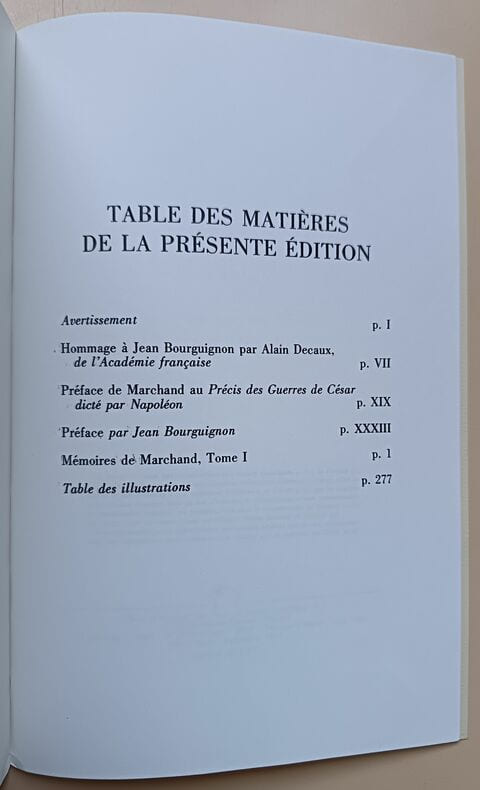 TABLE DES MATIÈRES
DE LA PRÉSENTE ÉDITION

Avertissement p. I

Hommage à Jean Bourguignon par Alain Decaux, de l'Académie française p. VII

Préface de Marchand au Précis des Guerres de César dicté par Napoléon p. XIX

Préface par Jean Bourguignon p. XXXIII

Mémoires de Marchand, Tome I p. 1

Table des illustrations p. 277